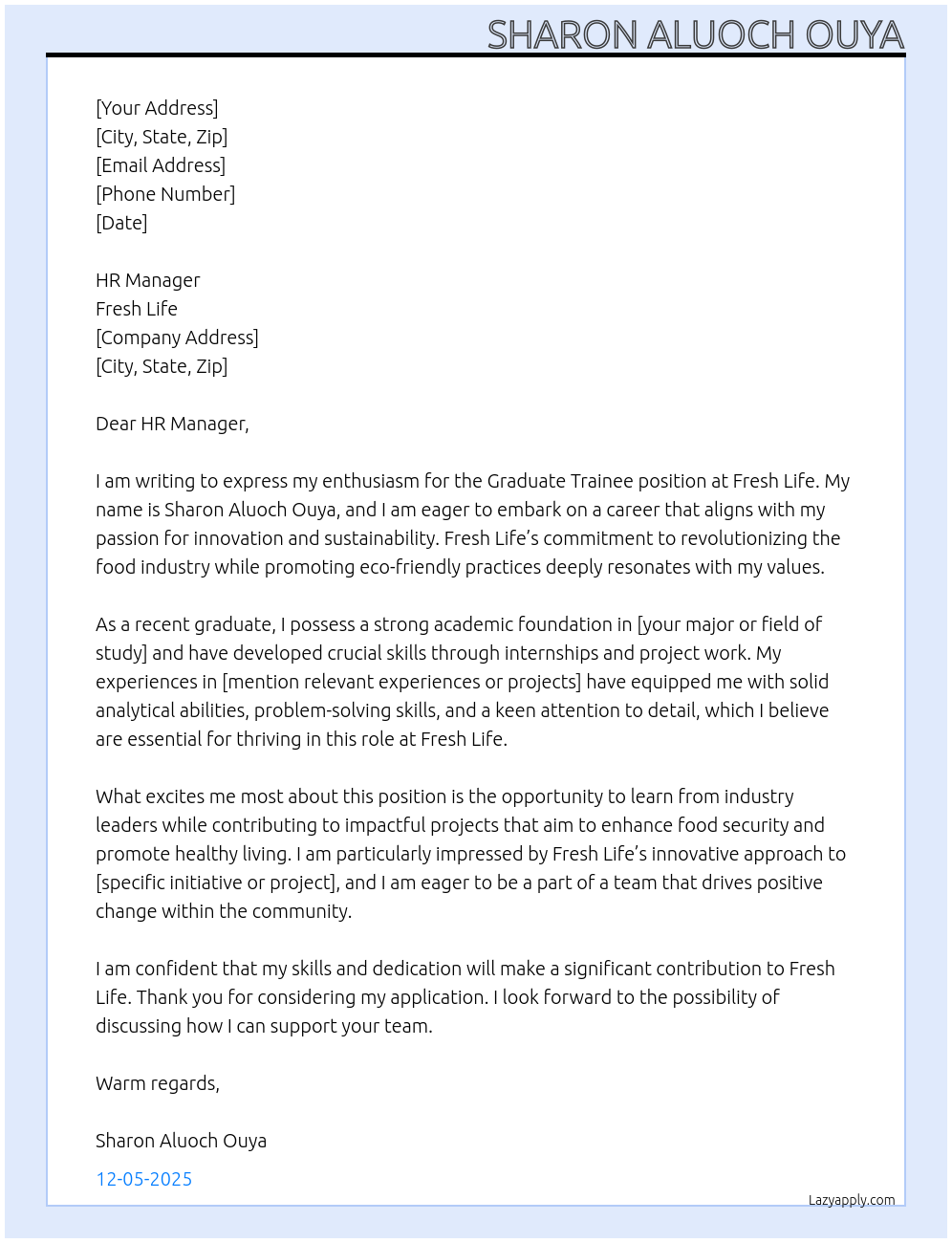 SHARON ALUOCH OUYA

[Your Address]
[City, State, Zip]
[Email Address]
[Phone Number]
[Date]

HR Manager
Fresh Life
[Company Address]
[City, State, Zip]

Dear HR Manager,

I am writing to express my enthusiasm for the Graduate Trainee position at Fresh Life. My name is Sharon Aluoch Ouya, and I am eager to embark on a career that aligns with my passion for innovation and sustainability. Fresh Life's commitment to revolutionizing the food industry while promoting eco-friendly practices deeply resonates with my values.

As a recent graduate, I possess a strong academic foundation in [your major or field of study] and have developed crucial skills through internships and project work. My experiences in [mention relevant experiences or projects] have equipped me with solid analytical abilities, problem-solving skills, and a keen attention to detail, which I believe are essential for thriving in this role at Fresh Life.

What excites me most about this position is the opportunity to learn from industry leaders while contributing to impactful projects that aim to enhance food security and promote healthy living. I am particularly impressed by Fresh Life's innovative approach to [specific initiative or project], and I am eager to be a part of a team that drives positive change within the community.

I am confident that my skills and dedication will make a significant contribution to Fresh Life. Thank you for considering my application. I look forward to the possibility of discussing how I can support your team.

Warm regards,

Sharon Aluoch Ouya

12-05-2025

Lazyapply.com